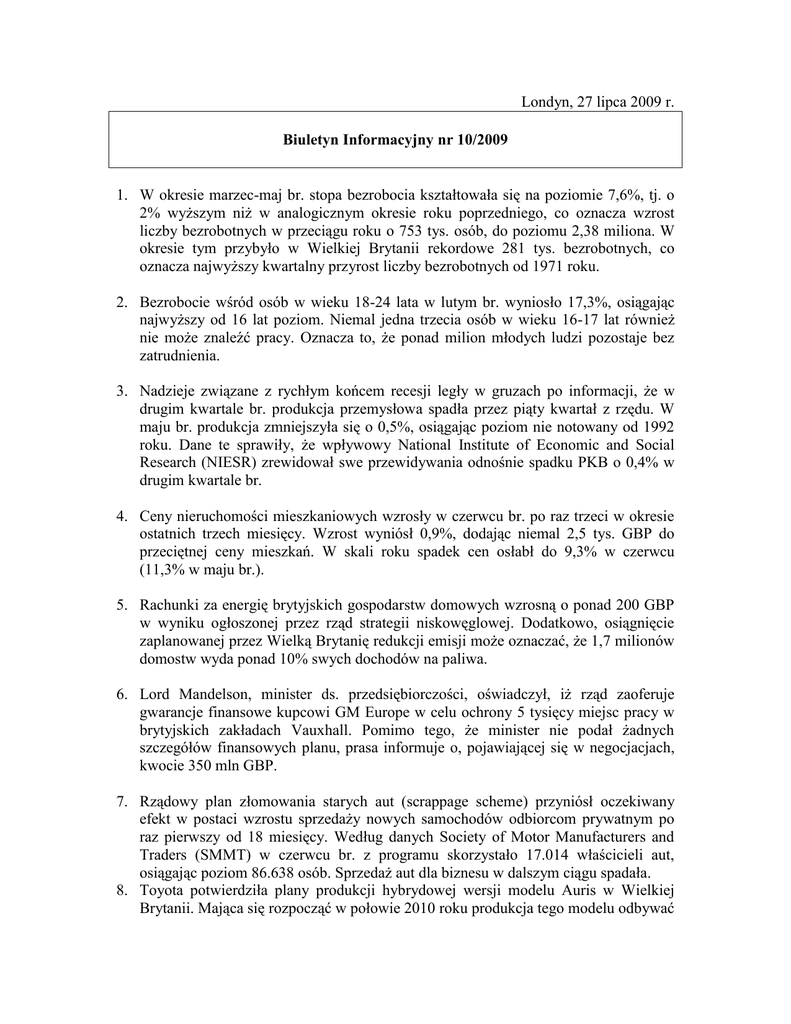 Londyn, 27 lipca 2009 r.

Biuletyn Informacyjny nr 10/2009

1. W okresie marzec-maj br. stopa bezrobocia kształtowała się na poziomie 7,6%, tj. o 2% wyższym niż w analogicznym okresie roku poprzedniego, co oznacza wzrost liczby bezrobotnych w przeciągu roku o 753 tys. osób, do poziomu 2,38 miliona. W okresie tym przybyło w Wielkiej Brytanii rekordowe 281 tys. bezrobotnych, co oznacza najwyższy kwartalny przyrost liczby bezrobotnych od 1971 roku.

2. Bezrobocie wśród osób w wieku 18-24 lata w lutym br. wyniosło 17,3%, osiągając najwyższy od 16 lat poziom. Niemal jedna trzecia osób w wieku 16-17 lat również nie może znaleźć pracy. Oznacza to, że ponad milion młodych ludzi pozostaje bez zatrudnienia.

3. Nadzieje związane z rychłym końcem recesji legły w gruzach po informacji, że w drugim kwartale br. produkcja przemysłowa spadła przez piąty kwartał z rzędu. W maju br. produkcja zmniejszyła się o 0,5%, osiągając poziom nie notowany od 1992 roku. Dane te sprawiły, że wpływowy National Institute of Economic and Social Research (NIESR) zrewidował swe przewidywania odnośnie spadku PKB o 0,4% w drugim kwartale br.

4. Ceny nieruchomości mieszkaniowych wzrosły w czerwcu br. po raz trzeci w okresie ostatnich trzech miesięcy. Wzrost wyniósł 0,9%, dodając niemal 2,5 tys. GBP do przeciętnej ceny mieszkań. W skali roku spadek cen osłabł do 9,3% w czerwcu (11,3% w maju br.).

5. Rachunki za energię brytyjskich gospodarstw domowych wzrosną o ponad 200 GBP w wyniku ogłoszonej przez rząd strategii niskowęglowej. Dodatkowo, osiągnięcie zaplanowanej przez Wielką Brytanię redukcji emisji może oznaczać, że 1,7 milionów domostw wyda ponad 10% swych dochodów na paliwa.

6. Lord Mandelson, minister ds. przedsiębiorczości, oświadczył, iż rząd zaoferuje gwarancje finansowe kupcowi GM Europe w celu ochrony 5 tysięcy miejsc pracy w brytyjskich zakładach Vauxhall. Pomimo tego, że minister nie podał żadnych szczegółów finansowych planu, prasa informuje o, pojawiającej się w negocjacjach, kwocie 350 mln GBP.

7. Rządowy plan złomowania starych aut (scrappage scheme) przyniósł oczekiwany efekt w postaci wzrostu sprzedaży nowych samochodów odbiorcom prywatnym po raz pierwszy od 18 miesięcy. Według danych Society of Motor Manufacturers and Traders (SMMT) w czerwcu br. z programu skorzystało 17.014 właścicieli aut, osiągając poziom 86.638 osób. Sprzedaż aut dla biznesu w dalszym ciągu spadała.
8. Toyota potwierdziła plany produkcji hybrydowej wersji modelu Auris w Wielkiej Brytanii. Mająca się rozpocząć w połowie 2010 roku produkcja tego modelu odbywać